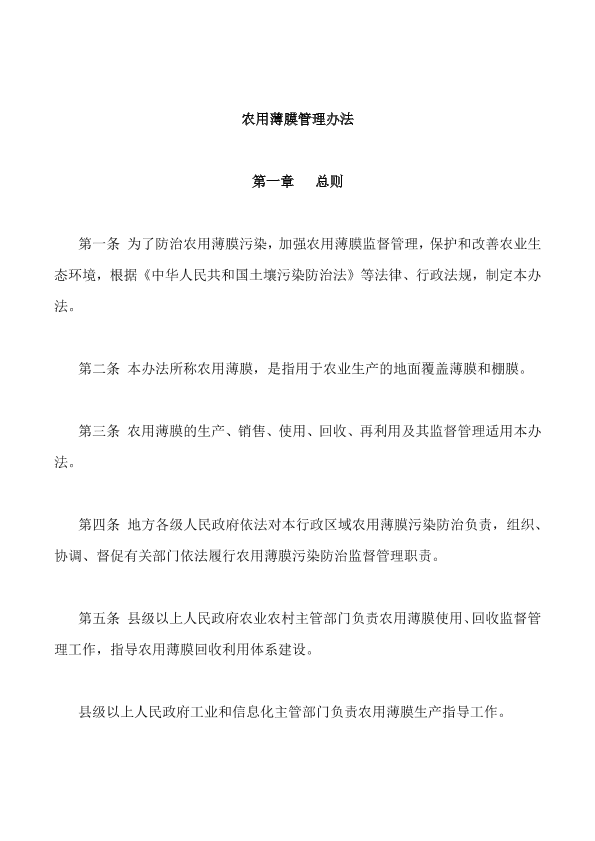 农用薄膜管理办法

第一章　总则

第一条 为了防治农用薄膜污染，加强农用薄膜监督管理，保护和改善农业生态环境，根据《中华人民共和国土壤污染防治法》等法律、行政法规，制定本办法。

第二条 本办法所称农用薄膜，是指用于农业生产的地面覆盖薄膜和棚膜。

第三条 农用薄膜的生产、销售、使用、回收、再利用及其监督管理适用本办法。

第四条 地方各级人民政府依法对本行政区域农用薄膜污染防治负责，组织、协调、督促有关部门依法履行农用薄膜污染防治监督管理职责。

第五条 县级以上人民政府农业农村主管部门负责农用薄膜使用、回收监督管理工作，指导农用薄膜回收利用体系建设。

县级以上人民政府工业和信息化主管部门负责农用薄膜生产指导工作。